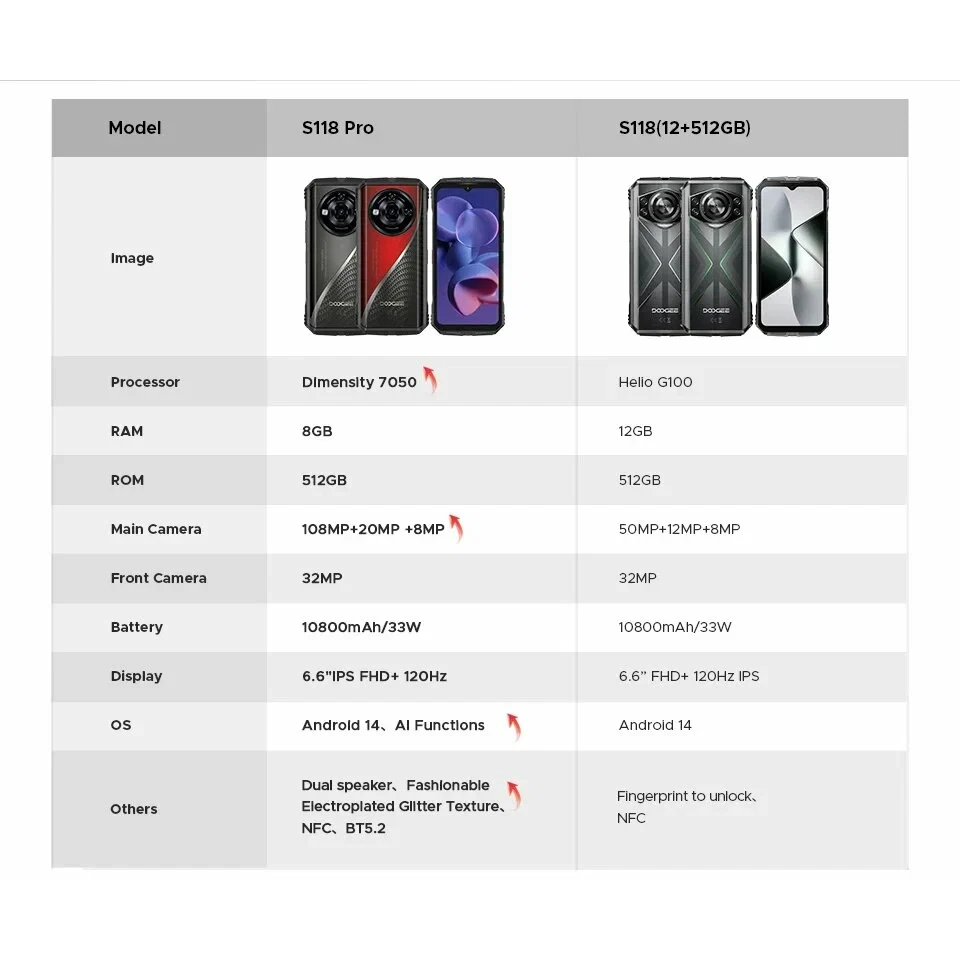 | Model | S118 Pro | S118(12+512GB) |
|---|---|---|
| Image | DOOGEE DOOGEE | DOOGEE DOOGEE |
| Processor | Dimensity 7050 | Helio G100 |
| RAM | 8GB | 12GB |
| ROM | 512GB | 512GB |
| Main Camera | 108MP+20MP +8MP | 50MP+12MP+8MP |
| Front Camera | 32MP | 32MP |
| Battery | 10800mAh/33W | 10800mAh/33W |
| Display | 6.6"IPS FHD+ 120Hz | 6.6" FHD+ 120Hz IPS |
| OS | Android 14、AI Functions | Android 14 |
| Others | Dual speaker、Fashionable Electroplated Glitter Texture、NFC、BT5.2 | Fingerprint to unlock、NFC |